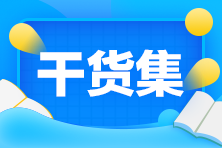 干货集